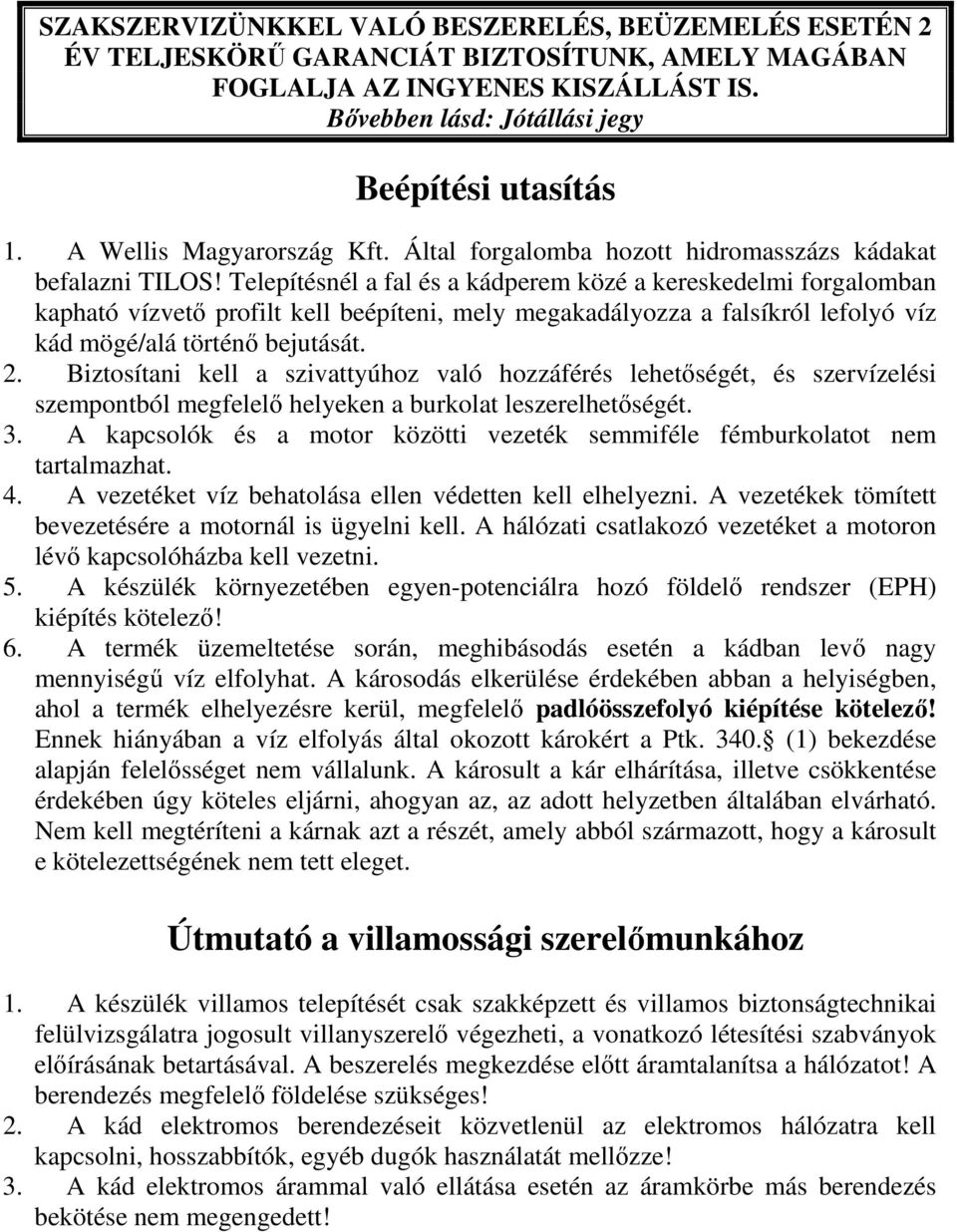 SZAKSZERVIZÜNKKEL VALÓ BESZERELÉS, BEÜZEMELÉS ESETÉN 2 ÉV TELJESKÖRŰ GARANCIÁT BIZTOSÍTUNK, AMELY MAGÁBAN FOGLALJA AZ INGYENES KISZÁLLÁST IS.
Bővebben lásd: Jótállási jegy

Beépítési utasítás

1. A Wellis Magyarország Kft. Által forgalomba hozott hidromasszázs kádakat befalazni TILOS! Telepítésnél a fal és a kádperem közé a kereskedelmi forgalomban kapható vízvető profilt kell beépíteni, mely megakadályozza a falsíkról lefolyó víz kád mögé/alá történő bejutását.
2. Biztosítani kell a szivattyúhoz való hozzáférés lehetőségét, és szervízelési szempontból megfelelő helyeken a burkolat leszerelhetőségét.
3. A kapcsolók és a motor közötti vezeték semmiféle fémburkolatot nem tartalmazhat.
4. A vezetéket víz behatolása ellen védetten kell elhelyezni. A vezetékek tömített bevezetésére a motornál is ügyelni kell. A hálózati csatlakozó vezetéket a motoron lévő kapcsolóházba kell vezetni.
5. A készülék környezetében egyen-potenciálra hozó földelő rendszer (EPH) kiépítés kötelező!
6. A termék üzemeltetése során, meghibásodás esetén a kádban levő nagy mennyiségű víz elfolyhat. A károsodás elkerülése érdekében abban a helyiségben, ahol a termék elhelyezésre kerül, megfelelő padlóösszefolyó kiépítése kötelező! Ennek hiányában a víz elfolyás által okozott károkért a Ptk. 340. (1) bekezdése alapján felelősséget nem vállalunk. A károsult a kár elhárítása, illetve csökkentése érdekében úgy köteles eljárni, ahogyan az, az adott helyzetben általában elvárható. Nem kell megtéríteni a kárnak azt a részét, amely abból származott, hogy a károsult e kötelezettségének nem tett eleget.

Útmutató a villamossági szerelőmunkához

1. A készülék villamos telepítését csak szakképzett és villamos biztonságtechnikai felülvizsgálatra jogosult villanyszerelő végezheti, a vonatkozó létesítési szabványok előírásának betartásával. A beszerelés megkezdése előtt áramtalanítsa a hálózatot! A berendezés megfelelő földelése szükséges!
2. A kád elektromos berendezéseit közvetlenül az elektromos hálózatra kell kapcsolni, hosszabbítók, egyéb dugók használatát mellőzze!
3. A kád elektromos árammal való ellátása esetén az áramkörbe más berendezés bekötése nem megengedett!